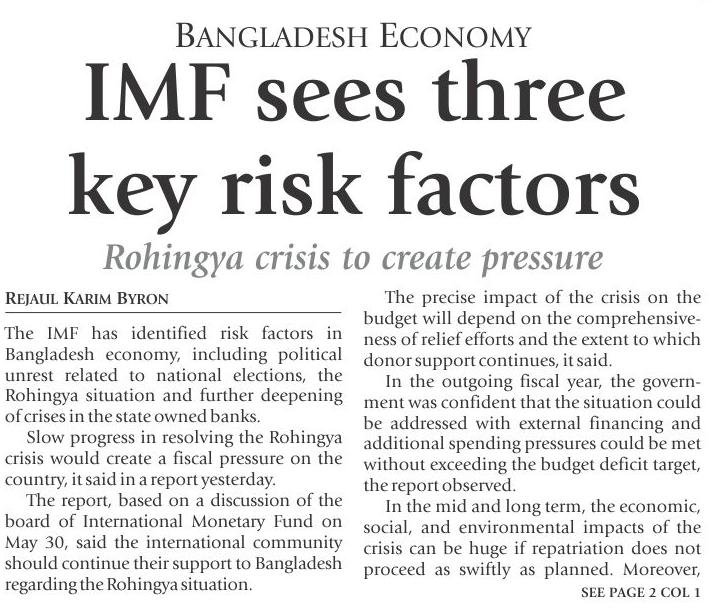 BANGLADESH ECONOMY

IMF sees three key risk factors

Rohingya crisis to create pressure

REJAUL KARIM BYRON

The IMF has identified risk factors in Bangladesh economy, including political unrest related to national elections, the Rohingya situation and further deepening of crises in the state owned banks.

Slow progress in resolving the Rohingya crisis would create a fiscal pressure on the country, it said in a report yesterday.

The report, based on a discussion of the board of International Monetary Fund on May 30, said the international community should continue their support to Bangladesh regarding the Rohingya situation.

The precise impact of the crisis on the budget will depend on the comprehensiveness of relief efforts and the extent to which donor support continues, it said.

In the outgoing fiscal year, the government was confident that the situation could be addressed with external financing and additional spending pressures could be met without exceeding the budget deficit target, the report observed.

In the mid and long term, the economic, social, and environmental impacts of the crisis can be huge if repatriation does not proceed as swiftly as planned. Moreover,

SEE PAGE 2 COL 1